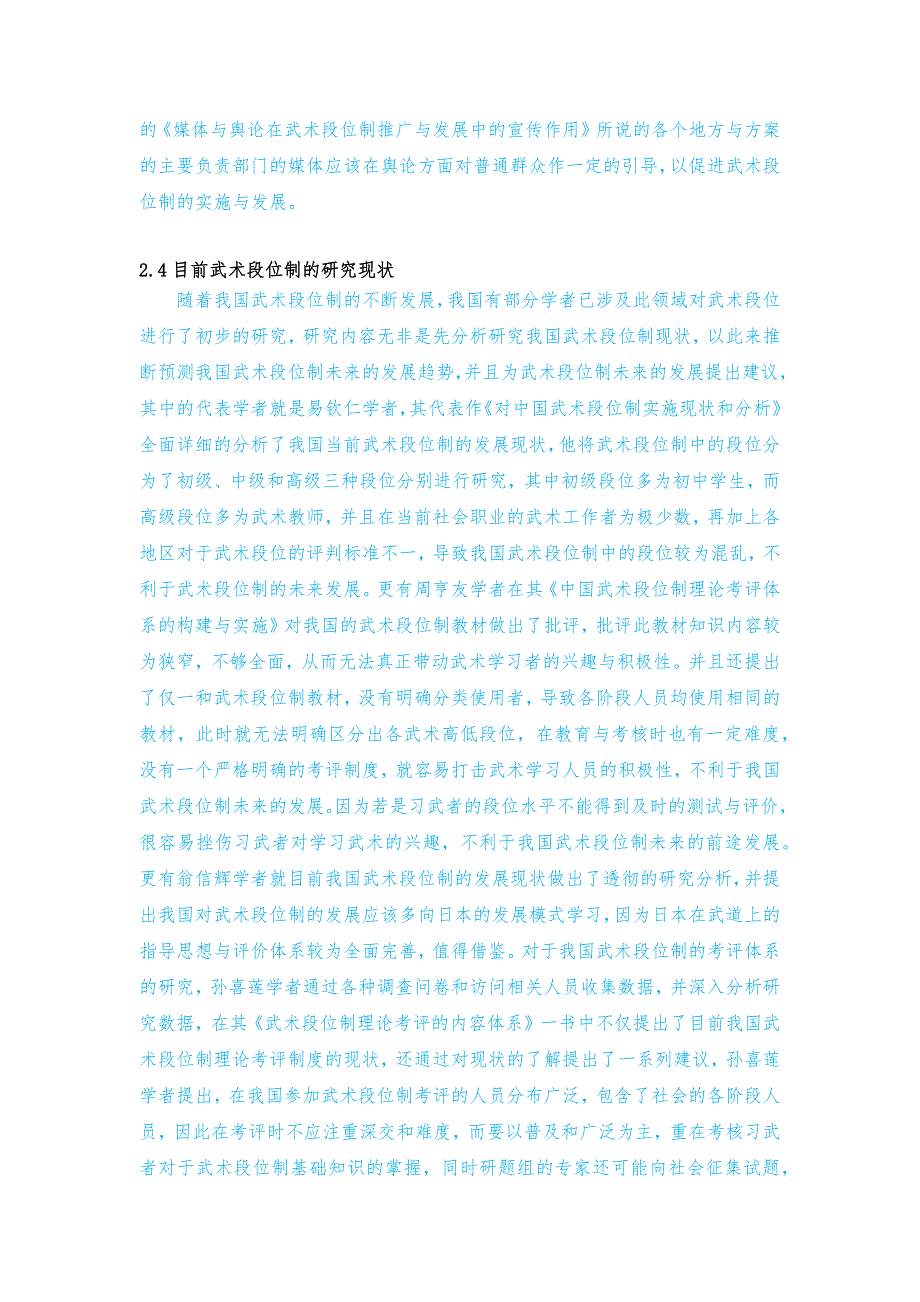 的《媒体与舆论在武术段位制推广与发展中的宣传作用》所说的各个地方与方案的主要负责部门的媒体应该在舆论方面对普通群众作一定的引导，以促进武术段位制的实施与发展。

2.4 目前武术段位制的研究现状

随着我国武术段位制的不断发展，我国有部分学者已涉及此领域对武术段位进行了初步的研究，研究内容无非是先分析研究我国武术段位制现状，以此来推断预测我国武术段位制未来的发展趋势，并且为武术段位制未来的发展提出建议，其中的代表学者就是易钦仁学者，其代表作《对中国武术段位制实施现状和分析》全面详细的分析了我国当前武术段位制的发展现状，他将武术段位制中的段位分为了初级、中级和高级三种段位分别进行研究，其中初级段位多为初中学生，而高级段位多为武术教师，并且在当前社会职业的武术工作者为极少数，再加上各地区对于武术段位的评判标准不一，导致我国武术段位制中的段位较为混乱，不利于武术段位制的未来发展。更有周亨友学者在其《中国武术段位制理论考评体系的构建与实施》对我国的武术段位制教材做出了批评，批评此教材知识内容较为狭窄，不够全面，从而无法真正带动武术学习者的兴趣与积极性。并且还提出了仅一和武术段位制教材，没有明确分类使用者，导致各阶段人员均使用相同的教材，此时就无法明确区分出各武术高低段位，在教育与考核时也有一定难度，没有一个严格明确的考评制度，就容易打击武术学习人员的积极性，不利于我国武术段位制未来的发展。因为若是习武者的段位水平不能得到及时的测试与评价，很容易挫伤习武者对学习武术的兴趣，不利于我国武术段位制未来的前途发展。更有翁信辉学者就目前我国武术段位制的发展现状做出了透彻的研究分析，并提出我国对武术段位制的发展应该多向日本的发展模式学习，因为日本在武道上的指导思想与评价体系较为全面完善，值得借鉴。对于我国武术段位制的考评体系的研究，孙喜莲学者通过各种调查问卷和访问相关人员收集数据，并深入分析研究数据，在其《武术段位制理论考评的内容体系》一书中不仅提出了目前我国武术段位制理论考评制度的现状，还通过对现状的了解提出了一系列建议，孙喜莲学者提出，在我国参加武术段位制考评的人员分布广泛，包含了社会的各阶段人员，因此在考评时不应注重深交和难度，而要以普及和广泛为主，重在考核习武者对于武术段位制基础知识的掌握，同时研题组的专家还可能向社会征集试题，